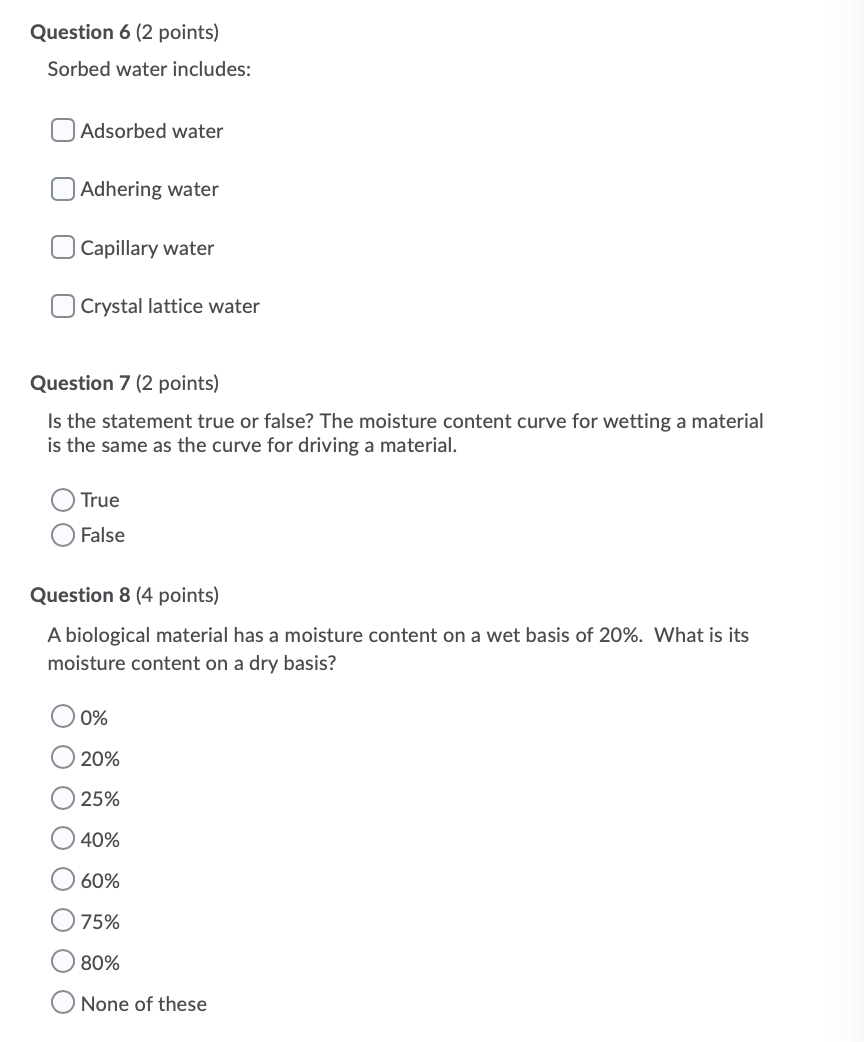 Question 6 (2 points)

Sorbed water includes:

Adsorbed water

Adhering water

Capillary water

Crystal lattice water

Question 7 (2 points)

Is the statement true or false? The moisture content curve for wetting a material is the same as the curve for driving a material.

True

False

Question 8 (4 points)

A biological material has a moisture content on a wet basis of 20%. What is its moisture content on a dry basis?

0%

20%

25%

40%

60%

75%

80%

None of these